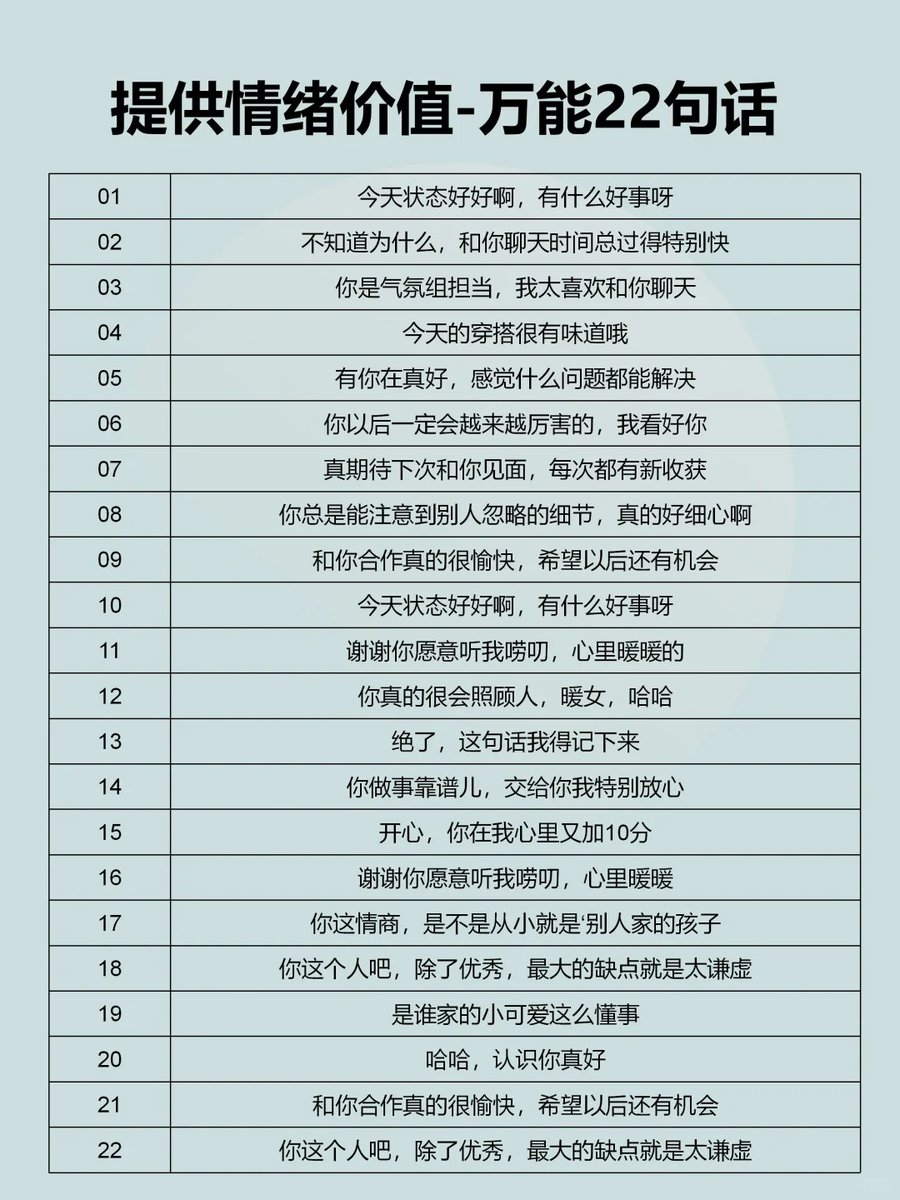 提供情绪价值-万能22句话

| 01 | 今天状态好好啊，有什么好事呀 |
|---|---|
| 02 | 不知道为什么，和你聊天时间总过得特别快 |
| 03 | 你是气氛组担当，我太喜欢和你聊天 |
| 04 | 今天的穿搭很有味道哦 |
| 05 | 有你在真好，感觉什么问题都能解决 |
| 06 | 你以后一定会越来越厉害的，我看好你 |
| 07 | 真期待下次和你见面，每次都有新收获 |
| 08 | 你总是能注意到别人忽略的细节，真的好细心啊 |
| 09 | 和你合作真的很愉快，希望以后还有机会 |
| 10 | 今天状态好好啊，有什么好事呀 |
| 11 | 谢谢你愿意听我唠叨，心里暖暖的 |
| 12 | 你真的很会照顾人，暖女，哈哈 |
| 13 | 绝了，这句话我得记下来 |
| 14 | 你做事靠谱儿，交给你我特别放心 |
| 15 | 开心，你在我心里又加10分 |
| 16 | 谢谢你愿意听我唠叨，心里暖暖 |
| 17 | 你这情商，是不是从小就是‘别人家的孩子 |
| 18 | 你这个人吧，除了优秀，最大的缺点就是太谦虚 |
| 19 | 是谁家的小可爱这么懂事 |
| 20 | 哈哈，认识你真好 |
| 21 | 和你合作真的很愉快，希望以后还有机会 |
| 22 | 你这个人吧，除了优秀，最大的缺点就是太谦虚 |